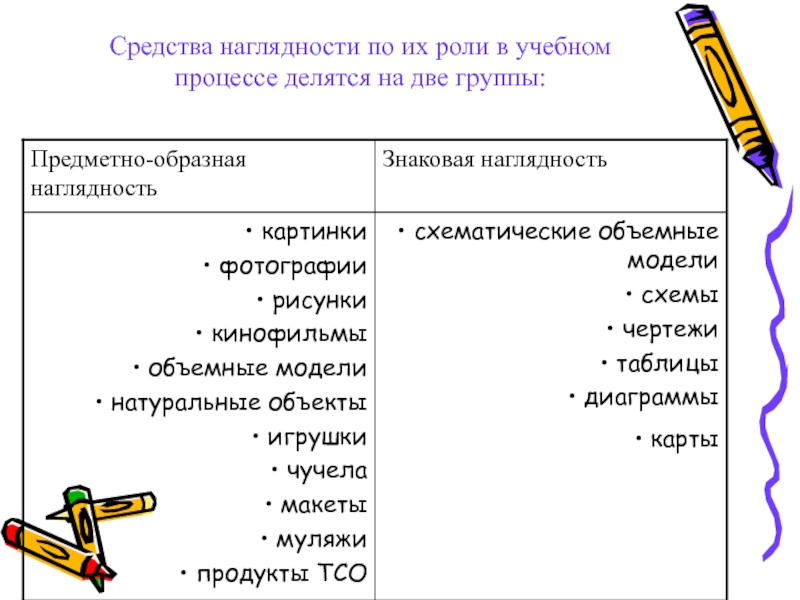 Средства наглядности по их роли в учебном процессе делятся на две группы:

| Предметно-образная наглядность | Знаковая наглядность |
|---|---|
| • картинки<br>• фотографии<br>• рисунки<br>• кинофильмы<br>• объемные модели<br>• натуральные объекты<br>• игрушки<br>• чучела<br>• макеты<br>• муляжи<br>• продукты ТСО | • схематические объемные модели<br>• схемы<br>• чертежи<br>• таблицы<br>• диаграммы<br>• карты |